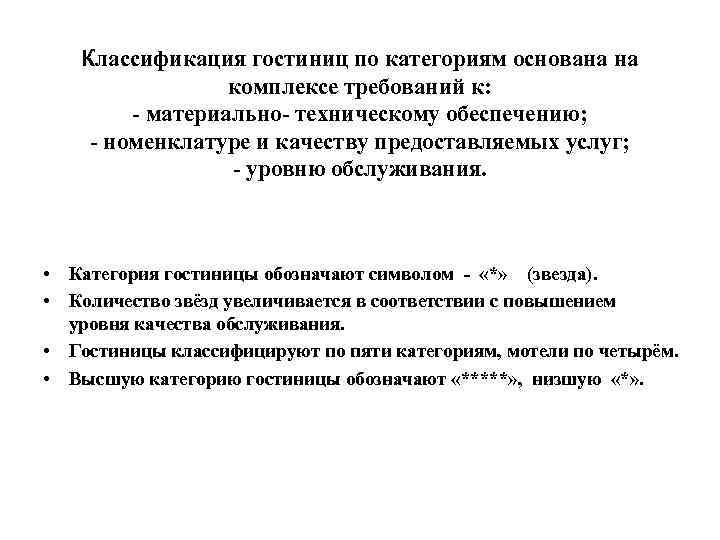 Классификация гостиниц по категориям основана на комплексе требований к:
- материально- техническому обеспечению;
- номенклатуре и качеству предоставляемых услуг;
- уровню обслуживания.

• Категория гостиницы обозначают символом - «*» (звезда).
• Количество звёзд увеличивается в соответствии с повышением уровня качества обслуживания.
• Гостиницы классифицируют по пяти категориям, мотели по четырём.
• Высшую категорию гостиницы обозначают «*****», низшую «*».